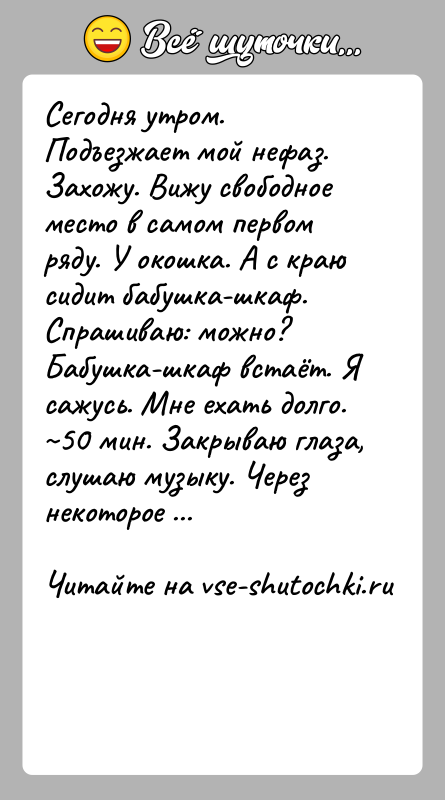 Всё шуточки...

Сегодня утром. Подъезжает мой нефаз. Захожу. Вижу свободное место в самом первом ряду. У окошка. А с краю сидит бабушка-шкаф. Спрашиваю: можно? Бабушка-шкаф встаёт. Я сажусь. Мне ехать долго. ~50 мин. Закрываю глаза, слушаю музыку. Через некоторое ...

Читайте на vse-shutochki.ru